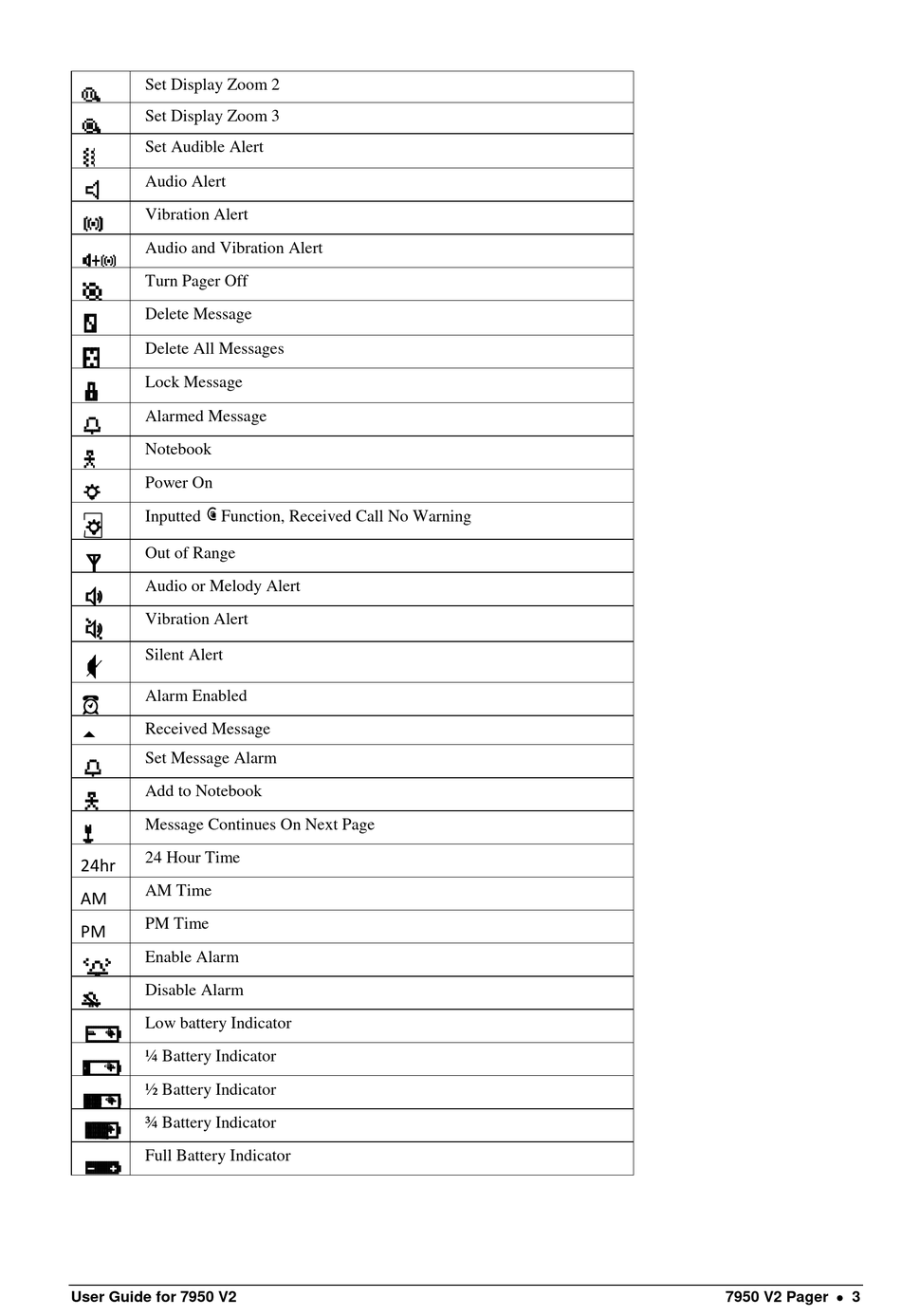 | | |
|---|---|
| | Set Display Zoom 2 |
| | Set Display Zoom 3 |
| | Set Audible Alert |
| | Audio Alert |
| | Vibration Alert |
| | Audio and Vibration Alert |
| | Turn Pager Off |
| | Delete Message |
| | Delete All Messages |
| | Lock Message |
| | Alarmed Message |
| | Notebook |
| | Power On |
| | Inputted Function, Received Call No Warning |
| | Out of Range |
| | Audio or Melody Alert |
| | Vibration Alert |
| | Silent Alert |
| | Alarm Enabled |
| | Received Message |
| | Set Message Alarm |
| | Add to Notebook |
| | Message Continues On Next Page |
| 24hr | 24 Hour Time |
| AM | AM Time |
| PM | PM Time |
| | Enable Alarm |
| | Disable Alarm |
| | Low battery Indicator |
| | ¼ Battery Indicator |
| | ½ Battery Indicator |
| | ¾ Battery Indicator |
| | Full Battery Indicator |

User Guide for 7950 V2

7950 V2 Pager • 3